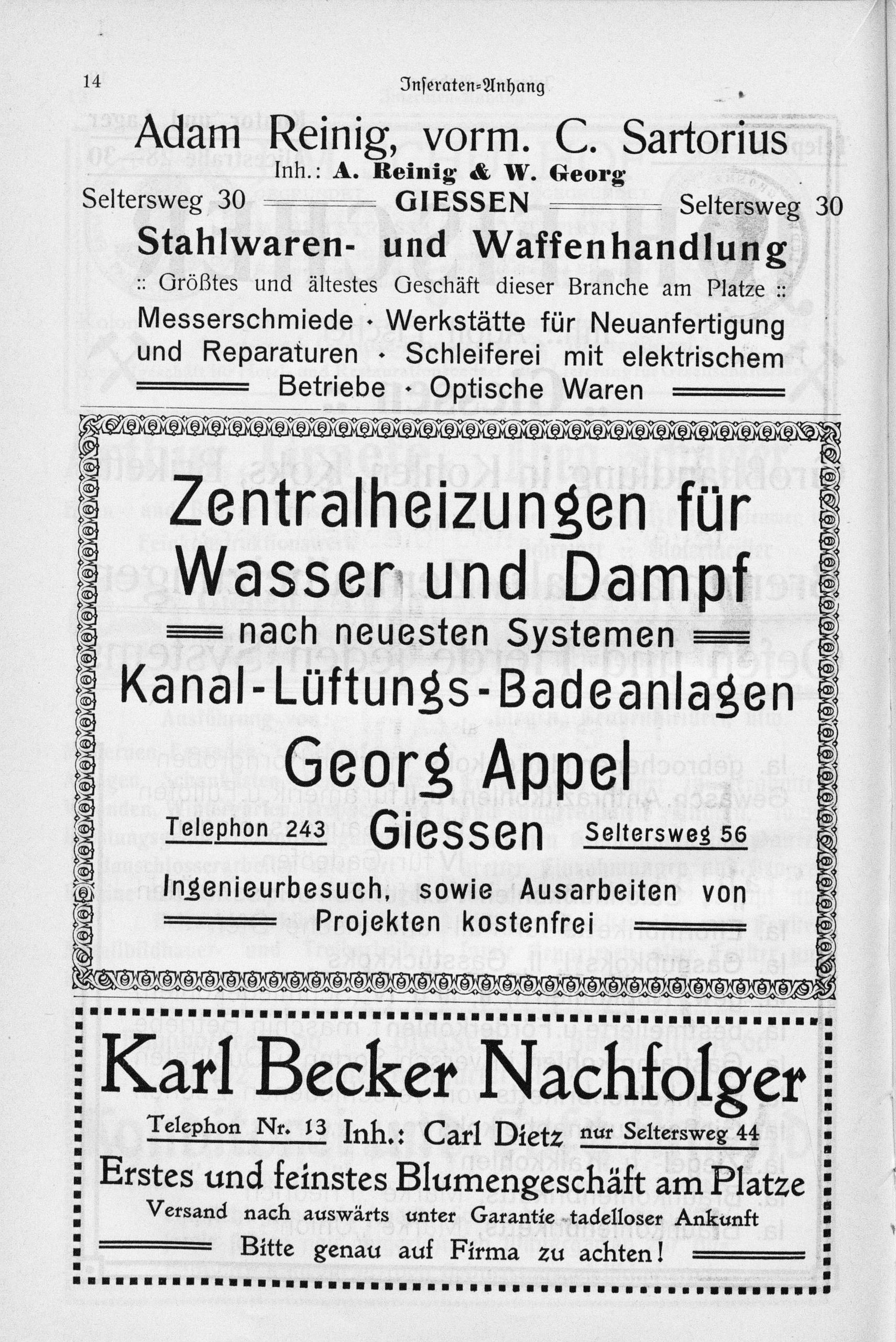 14 Inseraten-Anhang

Adam Reinig, vorm. C. Sartorius
Inh.: A. Reinig & W. Georg
Seltersweg 30 GIESSEN Seltersweg 30
Stahlwaren- und Waffenhandlung
:: Größtes und ältestes Geschäft dieser Branche am Platze ::
Messerschmiede · Werkstätte für Neuanfertigung und Reparaturen · Schleiferei mit elektrischem Betriebe · Optische Waren

Zentralheizungen für Wasser und Dampf
nach neuesten Systemen
Kanal-Lüftungs-Badeanlagen
Georg Appel
Telephon 243 Giessen Seltersweg 56
Ingenieurbesuch, sowie Ausarbeiten von Projekten kostenfrei

Karl Becker Nachfolger
Telephon Nr. 13 Inh.: Carl Dietz nur Seltersweg 44
Erstes und feinstes Blumengeschäft am Platze
Versand nach auswärts unter Garantie tadelloser Ankunft
Bitte genau auf Firma zu achten!